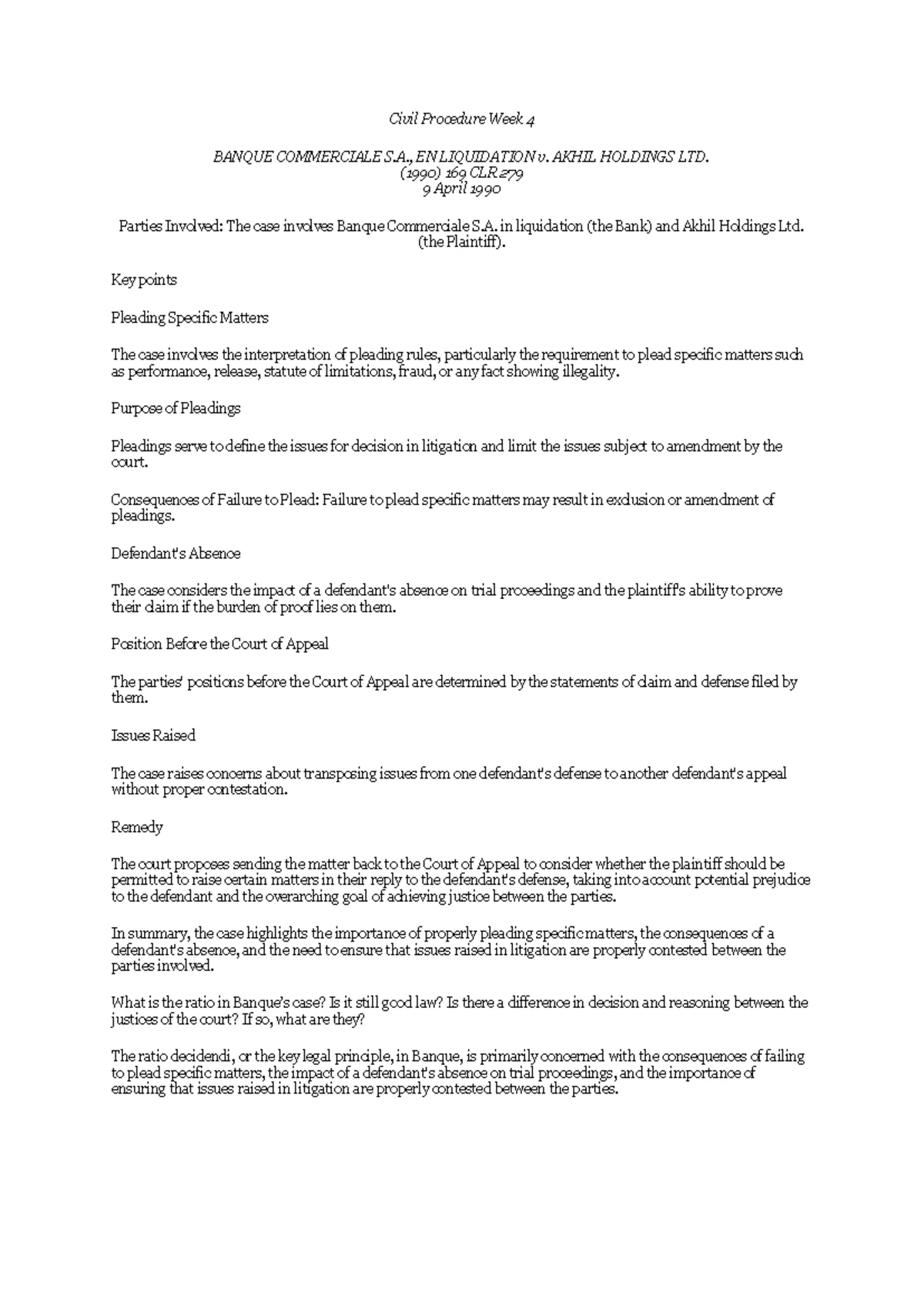 Civil Procedure Week 4

BANQUE COMMERCIALE S.A., EN LIQUIDATION v. AKHIL HOLDINGS LTD.
(1990) 169 CLR 279
9 April 1990

Parties Involved: The case involves Banque Commerciale S.A. in liquidation (the Bank) and Akhil Holdings Ltd. (the Plaintiff).

Key points

Pleading Specific Matters

The case involves the interpretation of pleading rules, particularly the requirement to plead specific matters such as performance, release, statute of limitations, fraud, or any fact showing illegality.

Purpose of Pleadings

Pleadings serve to define the issues for decision in litigation and limit the issues subject to amendment by the court.

Consequences of Failure to Plead: Failure to plead specific matters may result in exclusion or amendment of pleadings.

Defendant's Absence

The case considers the impact of a defendant's absence on trial proceedings and the plaintiff's ability to prove their claim if the burden of proof lies on them.

Position Before the Court of Appeal

The parties' positions before the Court of Appeal are determined by the statements of claim and defense filed by them.

Issues Raised

The case raises concerns about transposing issues from one defendant's defense to another defendant's appeal without proper contestation.

Remedy

The court proposes sending the matter back to the Court of Appeal to consider whether the plaintiff should be permitted to raise certain matters in their reply to the defendant's defense, taking into account potential prejudice to the defendant and the overarching goal of achieving justice between the parties.

In summary, the case highlights the importance of properly pleading specific matters, the consequences of a defendant's absence, and the need to ensure that issues raised in litigation are properly contested between the parties involved.

What is the ratio in Banque's case? Is it still good law? Is there a difference in decision and reasoning between the justices of the court? If so, what are they?

The ratio decidendi, or the key legal principle, in Banque, is primarily concerned with the consequences of failing to plead specific matters, the impact of a defendant's absence on trial proceedings, and the importance of ensuring that issues raised in litigation are properly contested between the parties.